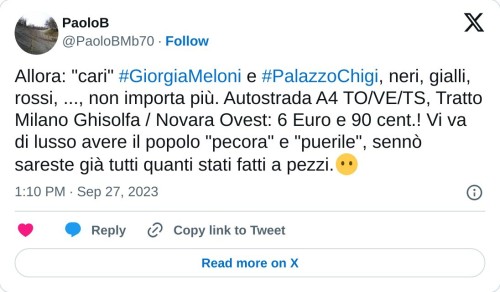 PaoloB
@PaoloBMb70 · Follow

Allora: "cari" #GiorgiaMeloni e #PalazzoChigi, neri, gialli, rossi, ..., non importa più. Autostrada A4 TO/VE/TS, Tratto Milano Ghisolfa / Novara Ovest: 6 Euro e 90 cent.! Vi va di lusso avere il popolo "pecora" e "puerile", sennò sareste già tutti quanti stati fatti a pezzi.😶

1:10 PM · Sep 27, 2023

Reply
Copy link to Tweet

Read more on X